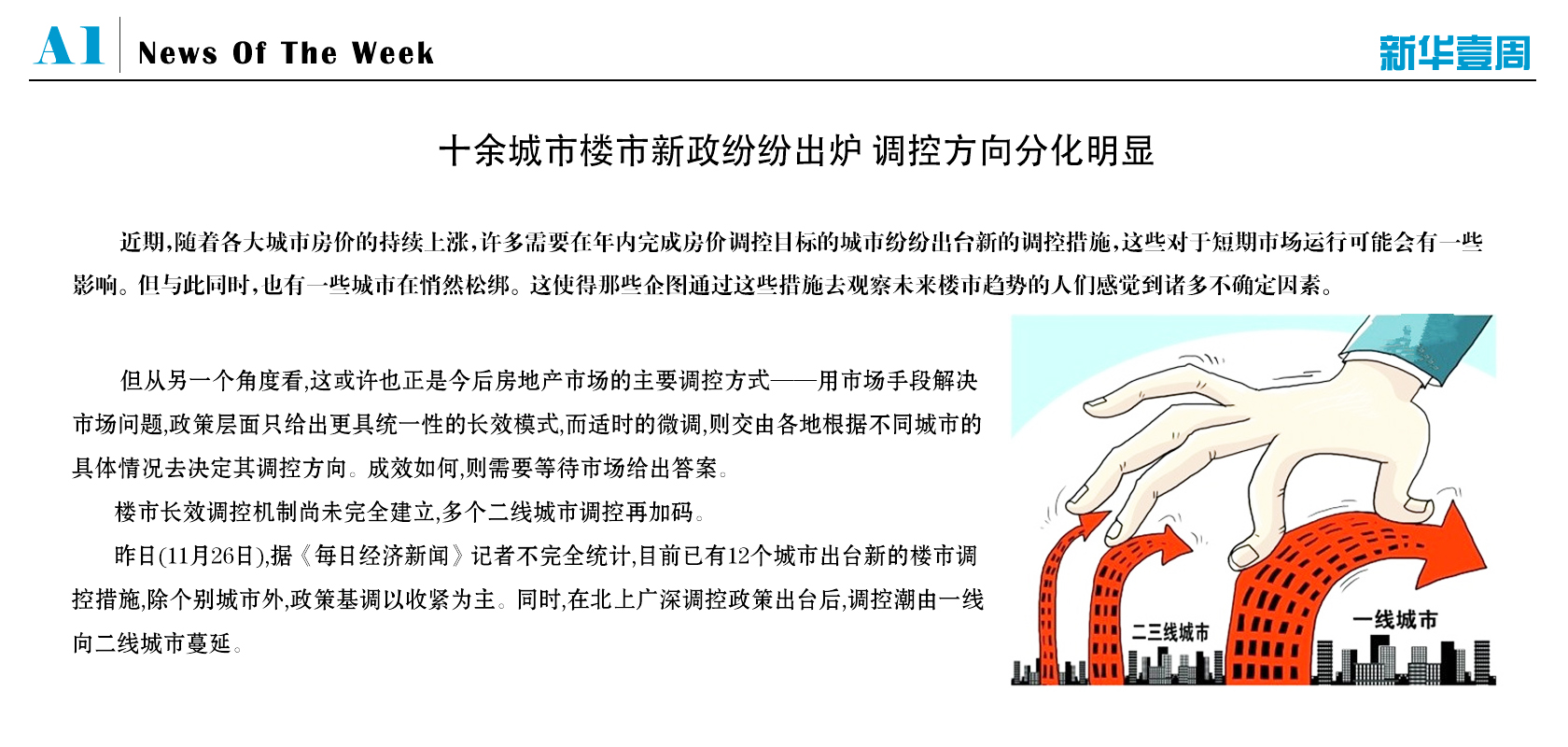 A1 News Of The Week

新华壹周

十余城市楼市新政纷纷出炉 调控方向分化明显

近期,随着各大城市房价的持续上涨,许多需要在年内完成房价调控目标的城市纷纷出台新的调控措施,这些对于短期市场运行可能会有一些影响。但与此同时,也有一些城市在悄然松绑。这使得那些企图通过这些措施去观察未来楼市趋势的人们感觉到诸多不确定因素。

但从另一个角度看,这或许也正是今后房地产市场的主要调控方式——用市场手段解决市场问题,政策层面只给出更具统一性的长效模式,而适时的微调,则交由各地根据不同城市的具体情况去决定其调控方向。成效如何,则需要等待市场给出答案。

楼市长效调控机制尚未完全建立,多个二线城市调控再加码。

昨日(11月26日),据《每日经济新闻》记者不完全统计,目前已有12个城市出台新的楼市调控措施,除个别城市外,政策基调以收紧为主。同时,在北上广深调控政策出台后,调控潮由一线向二线城市蔓延。

二三线城市

一线城市